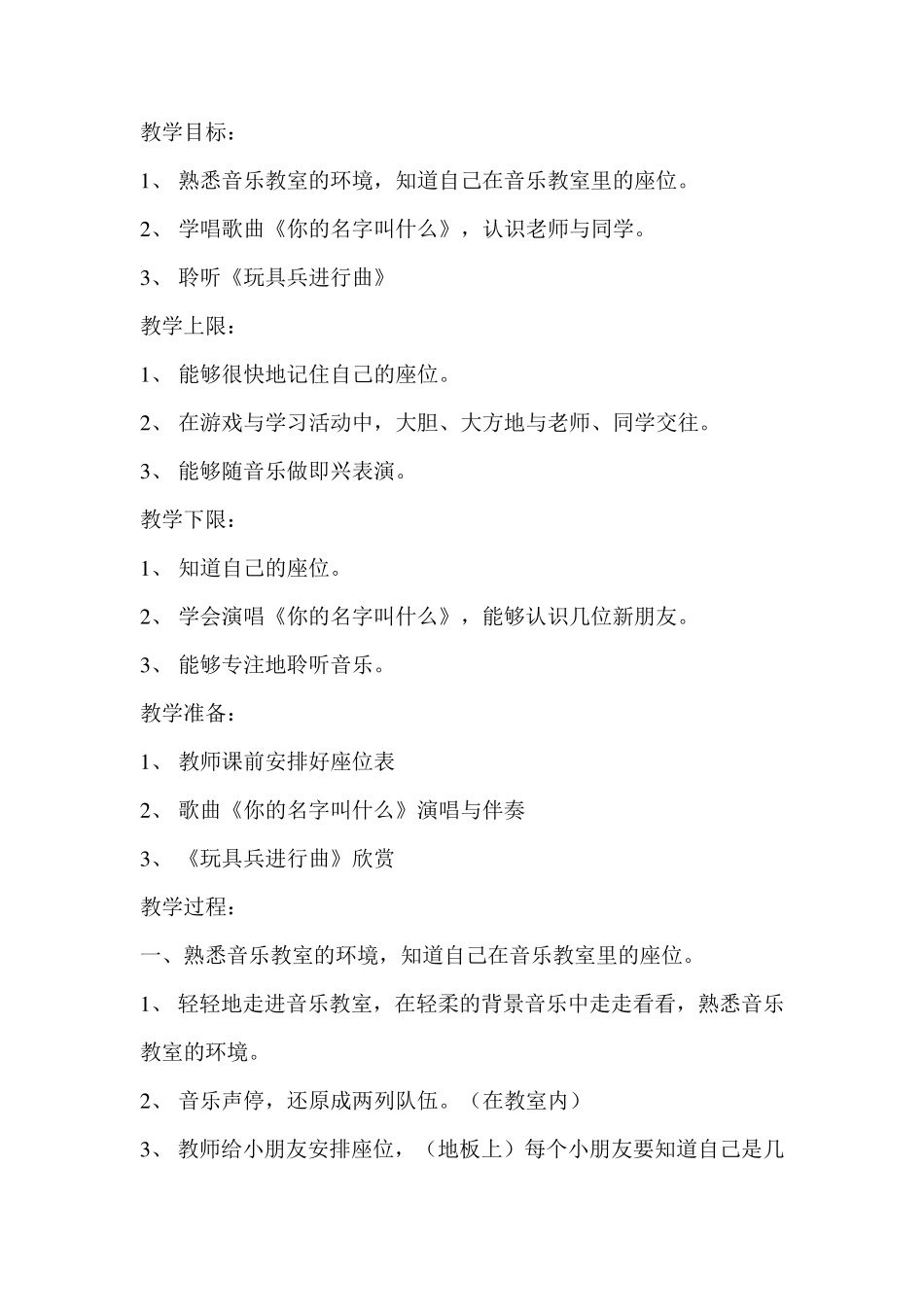 教学目标：

1、 熟悉音乐教室的环境，知道自己在音乐教室里的座位。

2、 学唱歌曲《你的名字叫什么》，认识老师与同学。

3、 聆听《玩具兵进行曲》

教学上限：

1、 能够很快地记住自己的座位。

2、 在游戏与学习活动中，大胆、大方地与老师、同学交往。

3、 能够随音乐做即兴表演。

教学下限：

1、 知道自己的座位。

2、 学会演唱《你的名字叫什么》，能够认识几位新朋友。

3、 能够专注地聆听音乐。

教学准备：

1、 教师课前安排好座位表

2、 歌曲《你的名字叫什么》演唱与伴奏

3、 《玩具兵进行曲》欣赏

教学过程：

一、熟悉音乐教室的环境，知道自己在音乐教室里的座位。

1、 轻轻地走进音乐教室，在轻柔的背景音乐中走走看看，熟悉音乐教室的环境。

2、 音乐声停，还原成两列队伍。（在教室内）

3、 教师给小朋友安排座位，（地板上）每个小朋友要知道自己是几